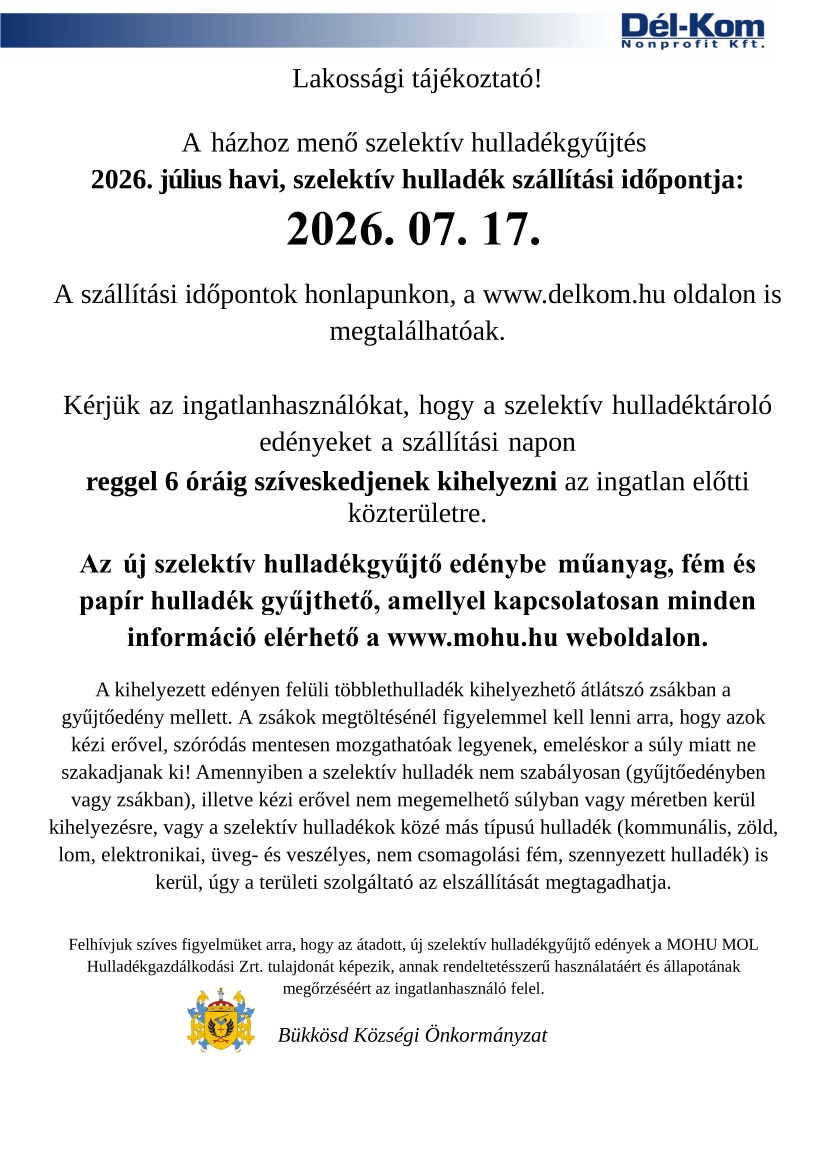 Dél-Kom
Nonprofit Kft.

Lakossági tájékoztató!

A házhoz menő szelektív hulladékgyűjtés
2026. július havi, szelektív hulladék szállítási időpontja:
2026. 07. 17.

A szállítási időpontok honlapunkon, a www.delkom.hu oldalon is megtalálhatóak.

Kérjük az ingatlanhasználókat, hogy a szelektív hulladéktároló edényeket a szállítási napon
reggel 6 óráig szíveskedjenek kihelyezni az ingatlan előtti közterületre.

Az új szelektív hulladékgyűjtő edénybe műanyag, fém és papír hulladék gyűjthető, amellyel kapcsolatosan minden információ elérhető a www.mohu.hu weboldalon.

A kihelyezett edényen felüli többlethulladék kihelyezhető átlátszó zsákban a gyűjtőedény mellett. A zsákok megtöltésénél figyelemmel kell lenni arra, hogy azok kézi erővel, szóródás mentesen mozgathatóak legyenek, emeléskor a súly miatt ne szakadjanak ki! Amennyiben a szelektív hulladék nem szabályosan (gyűjtőedényben vagy zsákban), illetve kézi erővel nem megemelhető súlyban vagy méretben kerül kihelyezésre, vagy a szelektív hulladékok közé más típusú hulladék (kommunális, zöld, lom, elektronikai, üveg- és veszélyes, nem csomagolási fém, szennyezett hulladék) is kerül, úgy a területi szolgáltató az elszállítását megtagadhatja.

Felhívjuk szíves figyelmüket arra, hogy az átadott, új szelektív hulladékgyűjtő edények a MOHU MOL Hulladékgazdálkodási Zrt. tulajdonát képezik, annak rendeltetésszerű használatáért és állapotának megőrzéséért az ingatlanhasználó felel.

Bükkösd Községi Önkormányzat